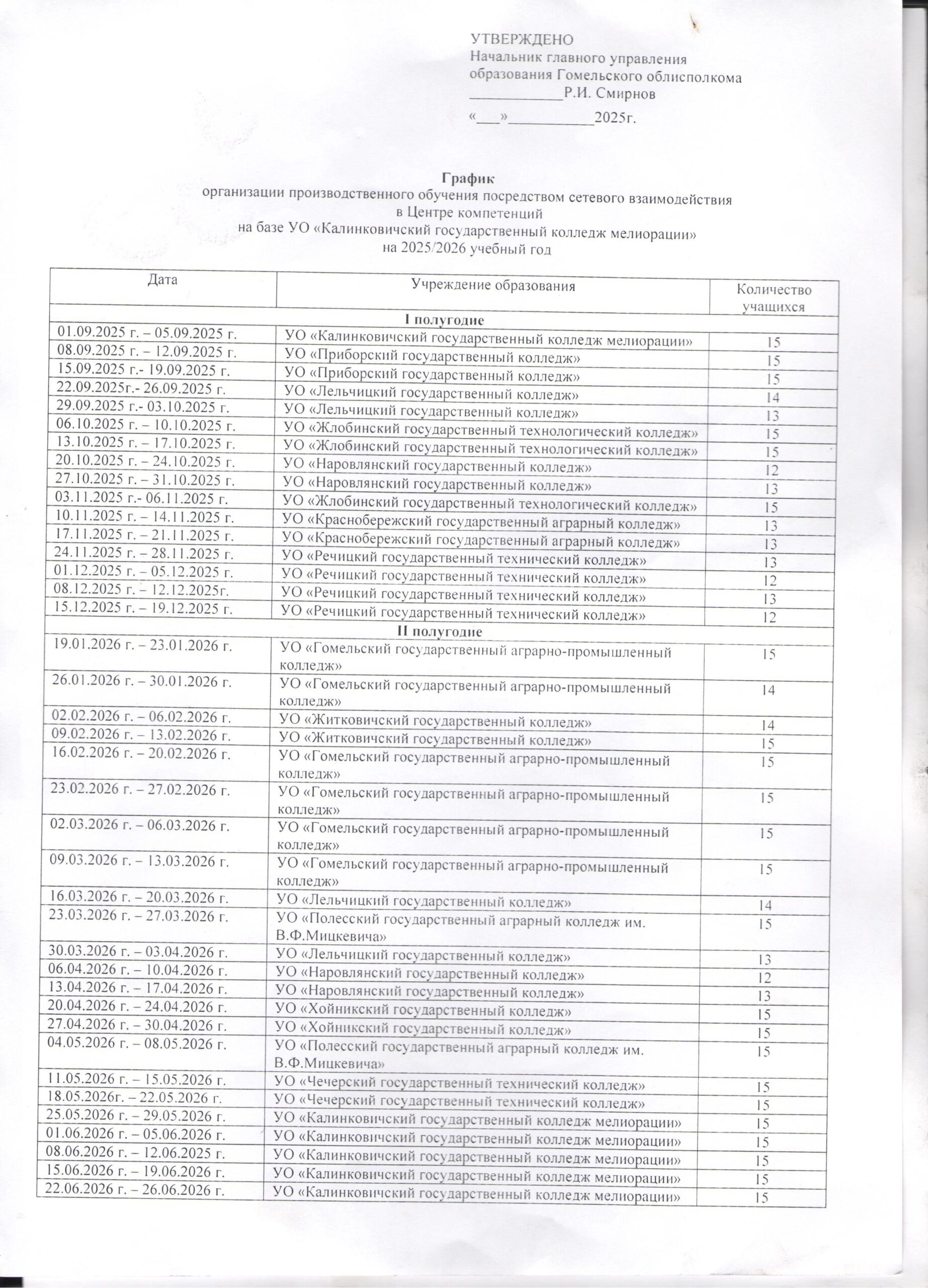 УТВЕРЖДЕНО
Начальник главного управления образования Гомельского облисполкома
____________Р.И. Смирнов
«___»___________2025г.

График
организации производственного обучения посредством сетевого взаимодействия в Центре компетенций
на базе УО «Калинковичский государственный колледж мелиорации»
на 2025/2026 учебный год

| Дата | Учреждение образования | Количество учащихся |
|---|---|---|
| I полугодие | | |
| 01.09.2025 г. – 05.09.2025 г. | УО «Калинковичский государственный колледж мелиорации» | 15 |
| 08.09.2025 г. – 12.09.2025 г. | УО «Приборский государственный колледж» | 15 |
| 15.09.2025 г.- 19.09.2025 г. | УО «Приборский государственный колледж» | 15 |
| 22.09.2025г.- 26.09.2025 г. | УО «Лельчицкий государственный колледж» | 14 |
| 29.09.2025 г.- 03.10.2025 г. | УО «Лельчицкий государственный колледж» | 13 |
| 06.10.2025 г. – 10.10.2025 г. | УО «Жлобинский государственный технологический колледж» | 15 |
| 13.10.2025 г. – 17.10.2025 г. | УО «Жлобинский государственный технологический колледж» | 15 |
| 20.10.2025 г. – 24.10.2025 г. | УО «Наровлянский государственный колледж» | 12 |
| 27.10.2025 г. – 31.10.2025 г. | УО «Наровлянский государственный колледж» | 13 |
| 03.11.2025 г.- 06.11.2025 г. | УО «Жлобинский государственный технологический колледж» | 15 |
| 10.11.2025 г. – 14.11.2025 г. | УО «Краснобережский государственный аграрный колледж» | 13 |
| 17.11.2025 г. – 21.11.2025 г. | УО «Краснобережский государственный аграрный колледж» | 13 |
| 24.11.2025 г. – 28.11.2025 г. | УО «Речицкий государственный технический колледж» | 13 |
| 01.12.2025 г. – 05.12.2025 г. | УО «Речицкий государственный технический колледж» | 12 |
| 08.12.2025 г. – 12.12.2025г. | УО «Речицкий государственный технический колледж» | 13 |
| 15.12.2025 г. – 19.12.2025 г. | УО «Речицкий государственный технический колледж» | 12 |
| II полугодие | | |
| 19.01.2026 г. – 23.01.2026 г. | УО «Гомельский государственный аграрно-промышленный колледж» | 15 |
| 26.01.2026 г. – 30.01.2026 г. | УО «Гомельский государственный аграрно-промышленный колледж» | 14 |
| 02.02.2026 г. – 06.02.2026 г. | УО «Житковичский государственный колледж» | 14 |
| 09.02.2026 г. – 13.02.2026 г. | УО «Житковичский государственный колледж» | 15 |
| 16.02.2026 г. – 20.02.2026 г. | УО «Гомельский государственный аграрно-промышленный колледж» | 15 |
| 23.02.2026 г. – 27.02.2026 г. | УО «Гомельский государственный аграрно-промышленный колледж» | 15 |
| 02.03.2026 г. – 06.03.2026 г. | УО «Гомельский государственный аграрно-промышленный колледж» | 15 |
| 09.03.2026 г. – 13.03.2026 г. | УО «Гомельский государственный аграрно-промышленный колледж» | 15 |
| 16.03.2026 г. – 20.03.2026 г. | УО «Лельчицкий государственный колледж» | 14 |
| 23.03.2026 г. – 27.03.2026 г. | УО «Полесский государственный аграрный колледж им. В.Ф.Мицкевича» | 15 |
| 30.03.2026 г. – 03.04.2026 г. | УО «Лельчицкий государственный колледж» | 13 |
| 06.04.2026 г. – 10.04.2026 г. | УО «Наровлянский государственный колледж» | 12 |
| 13.04.2026 г. – 17.04.2026 г. | УО «Наровлянский государственный колледж» | 13 |
| 20.04.2026 г. – 24.04.2026 г. | УО «Хойникский государственный колледж» | 15 |
| 27.04.2026 г. – 30.04.2026 г. | УО «Хойникский государственный колледж» | 15 |
| 04.05.2026 г. – 08.05.2026 г. | УО «Полесский государственный аграрный колледж им. В.Ф.Мицкевича» | 15 |
| 11.05.2026 г. – 15.05.2026 г. | УО «Чечерский государственный технический колледж» | 15 |
| 18.05.2026г. – 22.05.2026 г. | УО «Чечерский государственный технический колледж» | 15 |
| 25.05.2026 г. – 29.05.2026 г. | УО «Калинковичский государственный колледж мелиорации» | 15 |
| 01.06.2026 г. – 05.06.2026 г. | УО «Калинковичский государственный колледж мелиорации» | 15 |
| 08.06.2026 г. – 12.06.2025 г. | УО «Калинковичский государственный колледж мелиорации» | 15 |
| 15.06.2026 г. – 19.06.2026 г. | УО «Калинковичский государственный колледж мелиорации» | 15 |
| 22.06.2026 г. – 26.06.2026 г. | УО «Калинковичский государственный колледж мелиорации» | 15 |